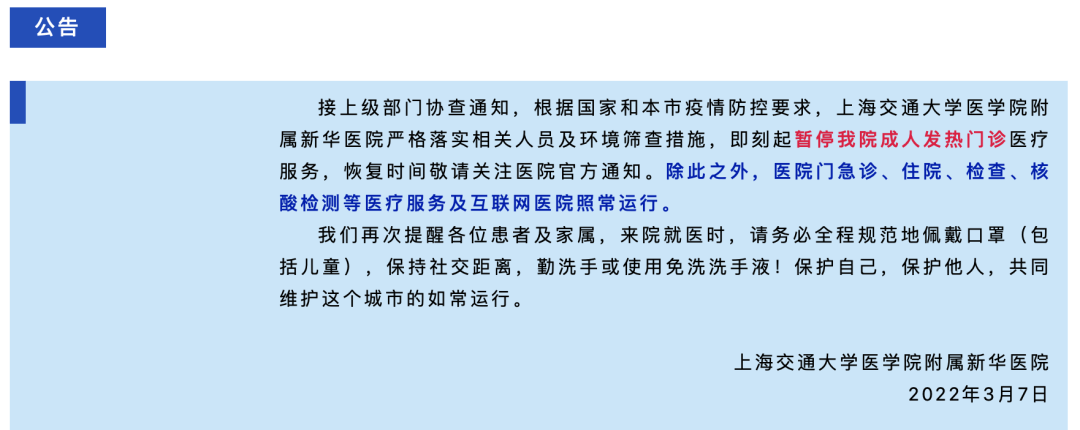 公告

接上级部门协查通知，根据国家和本市疫情防控要求，上海交通大学医学院附属新华医院严格落实相关人员及环境筛查措施，即刻起暂停我院成人发热门诊医疗服务，恢复时间敬请关注医院官方通知。除此之外，医院门急诊、住院、检查、核酸检测等医疗服务及互联网医院照常运行。

我们再次提醒各位患者及家属，来院就医时，请务必全程规范地佩戴口罩（包括儿童），保持社交距离，勤洗手或使用免洗洗手液！保护自己，保护他人，共同维护这个城市的如常运行。

上海交通大学医学院附属新华医院
2022年3月7日